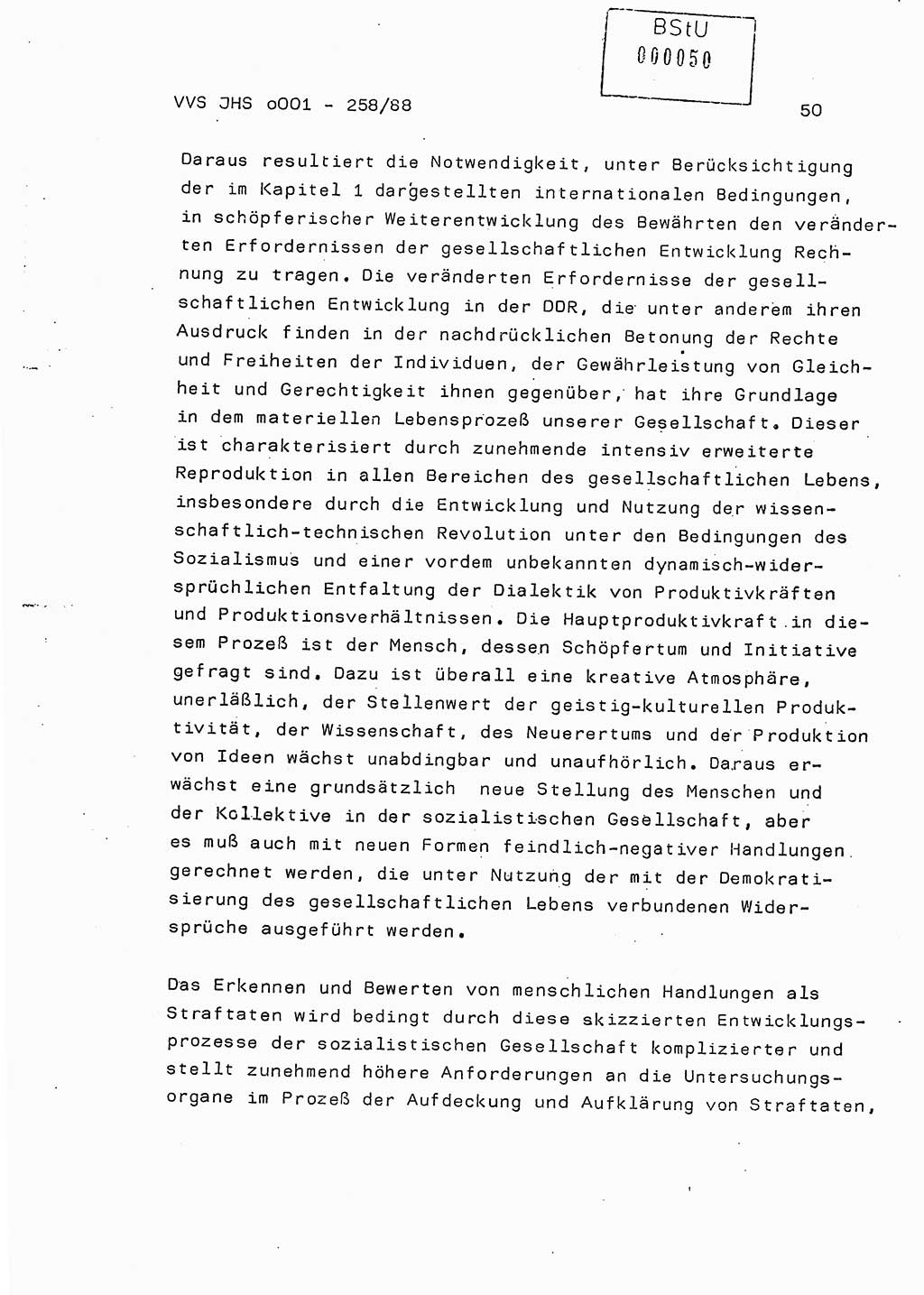 BStU
000050

VVS JHS o001 - 258/88

50

Daraus resultiert die Notwendigkeit, unter Berücksichtigung der im Kapitel 1 dargestellten internationalen Bedingungen, in schöpferischer Weiterentwicklung des Bewährten den veränderten Erfordernissen der gesellschaftlichen Entwicklung Rechnung zu tragen. Die veränderten Erfordernisse der gesellschaftlichen Entwicklung in der DDR, die unter anderem ihren Ausdruck finden in der nachdrücklichen Betonung der Rechte und Freiheiten der Individuen, der Gewährleistung von Gleichheit und Gerechtigkeit ihnen gegenüber, hat ihre Grundlage in dem materiellen Lebensprozeß unserer Gesellschaft. Dieser ist charakterisiert durch zunehmende intensiv erweiterte Reproduktion in allen Bereichen des gesellschaftlichen Lebens, insbesondere durch die Entwicklung und Nutzung der wissenschaftlich-technischen Revolution unter den Bedingungen des Sozialismus und einer vordem unbekannten dynamisch-widersprüchlichen Entfaltung der Dialektik von Produktivkräften und Produktionsverhältnissen. Die Hauptproduktivkraft in diesem Prozeß ist der Mensch, dessen Schöpfertum und Initiative gefragt sind. Dazu ist überall eine kreative Atmosphäre, unerläßlich, der Stellenwert der geistig-kulturellen Produktivität, der Wissenschaft, des Neuerertums und der Produktion von Ideen wächst unabdingbar und unaufhörlich. Daraus erwächst eine grundsätzlich neue Stellung des Menschen und der Kollektive in der sozialistischen Gesellschaft, aber es muß auch mit neuen Formen feindlich-negativer Handlungen gerechnet werden, die unter Nutzung der mit der Demokratisierung des gesellschaftlichen Lebens verbundenen Widersprüche ausgeführt werden.

Das Erkennen und Bewerten von menschlichen Handlungen als Straftaten wird bedingt durch diese skizzierten Entwicklungsprozesse der sozialistischen Gesellschaft komplizierter und stellt zunehmend höhere Anforderungen an die Untersuchungsorgane im Prozeß der Aufdeckung und Aufklärung von Straftaten,